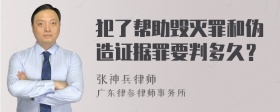 犯了帮助毁灭罪和伪造证据罪要判多久？

张神兵律师
广东律参律师事务所